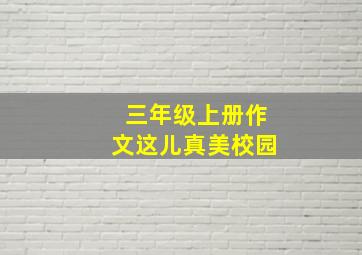 三年级上册作文这儿真美校园